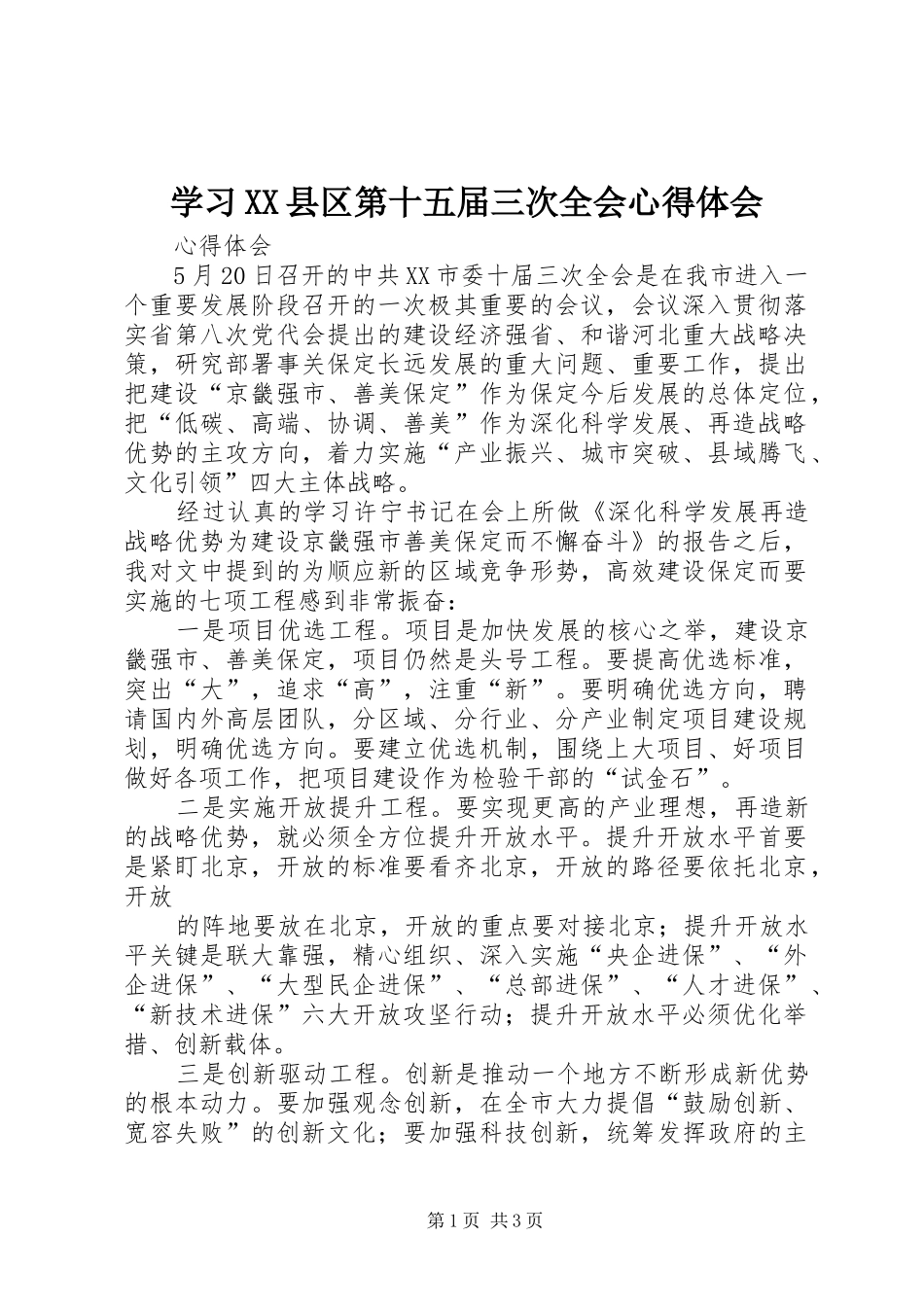 学习XX县区第十五届三次全会心得体会

心得体会

5月20日召开的中共XX市委十届三次全会是在我市进入一个重要发展阶段召开的一次极其重要的会议，会议深入贯彻落实省第八次党代会提出的建设经济强省、和谐河北重大战略决策，研究部署事关保定长远发展的重大问题、重要工作，提出把建设“京畿强市、善美保定”作为保定今后发展的总体定位，把“低碳、高端、协调、善美”作为深化科学发展、再造战略优势的主攻方向，着力实施“产业振兴、城市突破、县域腾飞、文化引领”四大主体战略。

经过认真的学习许宁书记在会上所做《深化科学发展再造战略优势为建设京畿强市善美保定而不懈奋斗》的报告之后，我对文中提到的为顺应新的区域竞争形势，高效建设保定而要实施的七项工程感到非常振奋：

一是项目优选工程。项目是加快发展的核心之举，建设京畿强市、善美保定，项目仍然是头号工程。要提高优选标准，突出“大”，追求“高”，注重“新”。要明确优选方向，聘请国内外高层团队，分区域、分行业、分产业制定项目建设规划，明确优选方向。要建立优选机制，围绕上大项目、好项目做好各项工作，把项目建设作为检验干部的“试金石”。

二是实施开放提升工程。要实现更高的产业理想，再造新的战略优势，就必须全方位提升开放水平。提升开放水平首要是紧盯北京，开放的标准要看齐北京，开放的路径要依托北京，开放

的阵地要放在北京，开放的重点要对接北京；提升开放水平关键是联大靠强，精心组织、深入实施“央企进保”、“外企进保”、“大型民企进保”、“总部进保”、“人才进保”、“新技术进保”六大开放攻坚行动；提升开放水平必须优化举措、创新载体。

三是创新驱动工程。创新是推动一个地方不断形成新优势的根本动力。要加强观念创新，在全市大力提倡“鼓励创新、宽容失败”的创新文化；要加强科技创新，统筹发挥政府的主

第1页 共3页